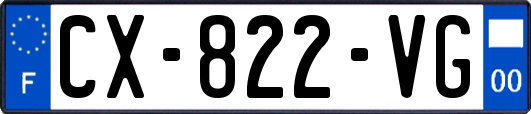 F
CX-822-VG
00